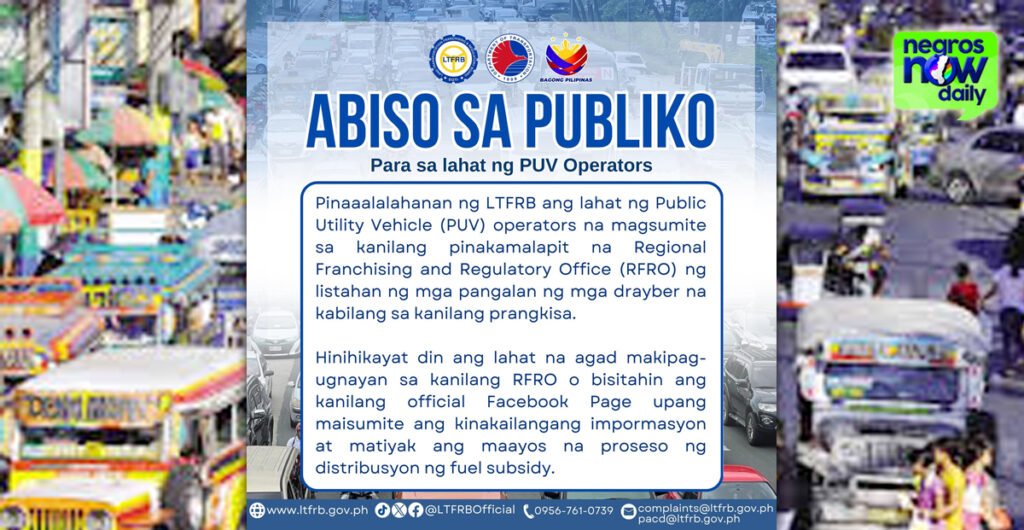 LTFRB

BAGONG PILIPINAS

negros now daily

ABISO SA PUBLIKO

Para sa lahat ng PUV Operators

Pinaaalalahanan ng LTFRB ang lahat ng Public Utility Vehicle (PUV) operators na magsumite sa kanilang pinakamalapit na Regional Franchising and Regulatory Office (RFRO) ng listahan ng mga pangalan ng mga drayber na kabilang sa kanilang prangkisa.

Hinihikayat din ang lahat na agad makipag-ugnayan sa kanilang RFRO o bisitahin ang kanilang official Facebook Page upang maisumite ang kinakailangang impormasyon at matiyak ang maayos na proseso ng distribusyon ng fuel subsidy.

www.ltfrb.gov.ph @LTFRBOfficial 0956-761-0739 complaints@ltfrb.gov.ph pacd@ltfrb.gov.ph